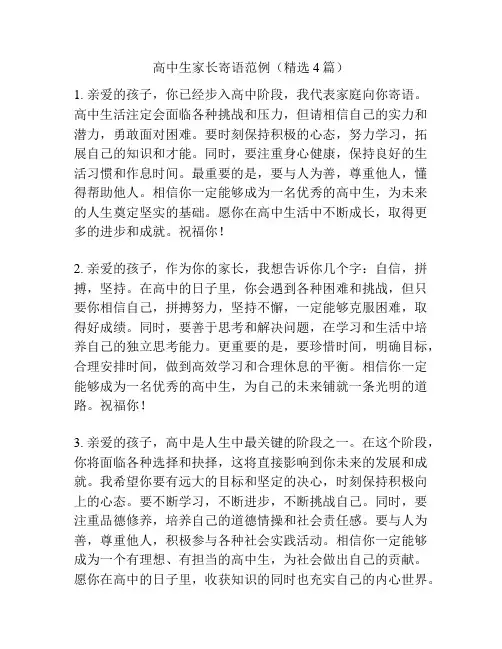 高中生家长寄语范例（精选 4 篇）

1. 亲爱的孩子，你已经步入高中阶段，我代表家庭向你寄语。高中生活注定会面临各种挑战和压力，但请相信自己的实力和潜力，勇敢面对困难。要时刻保持积极的心态，努力学习，拓展自己的知识和才能。同时，要注重身心健康，保持良好的生活习惯和作息时间。最重要的是，要与人为善，尊重他人，懂得帮助他人。相信你一定能够成为一名优秀的高中生，为未来的人生奠定坚实的基础。愿你在高中生活中不断成长，取得更多的进步和成就。祝福你！

2. 亲爱的孩子，作为你的家长，我想告诉你几个字：自信，拼搏，坚持。在高中的日子里，你会遇到各种困难和挑战，但只要你相信自己，拼搏努力，坚持不懈，一定能够克服困难，取得好成绩。同时，要善于思考和解决问题，在学习和生活中培养自己的独立思考能力。更重要的是，要珍惜时间，明确目标，合理安排时间，做到高效学习和合理休息的平衡。相信你一定能够成为一名优秀的高中生，为自己的未来铺就一条光明的道路。祝福你！

3. 亲爱的孩子，高中是人生中最关键的阶段之一。在这个阶段，你将面临各种选择和抉择，这将直接影响到你未来的发展和成就。我希望你要有远大的目标和坚定的决心，时刻保持积极向上的心态。要不断学习，不断进步，不断挑战自己。同时，要注重品德修养，培养自己的道德情操和社会责任感。要与人为善，尊重他人，积极参与各种社会实践活动。相信你一定能够成为一个有理想、有担当的高中生，为社会做出自己的贡献。愿你在高中的日子里，收获知识的同时也充实自己的内心世界。